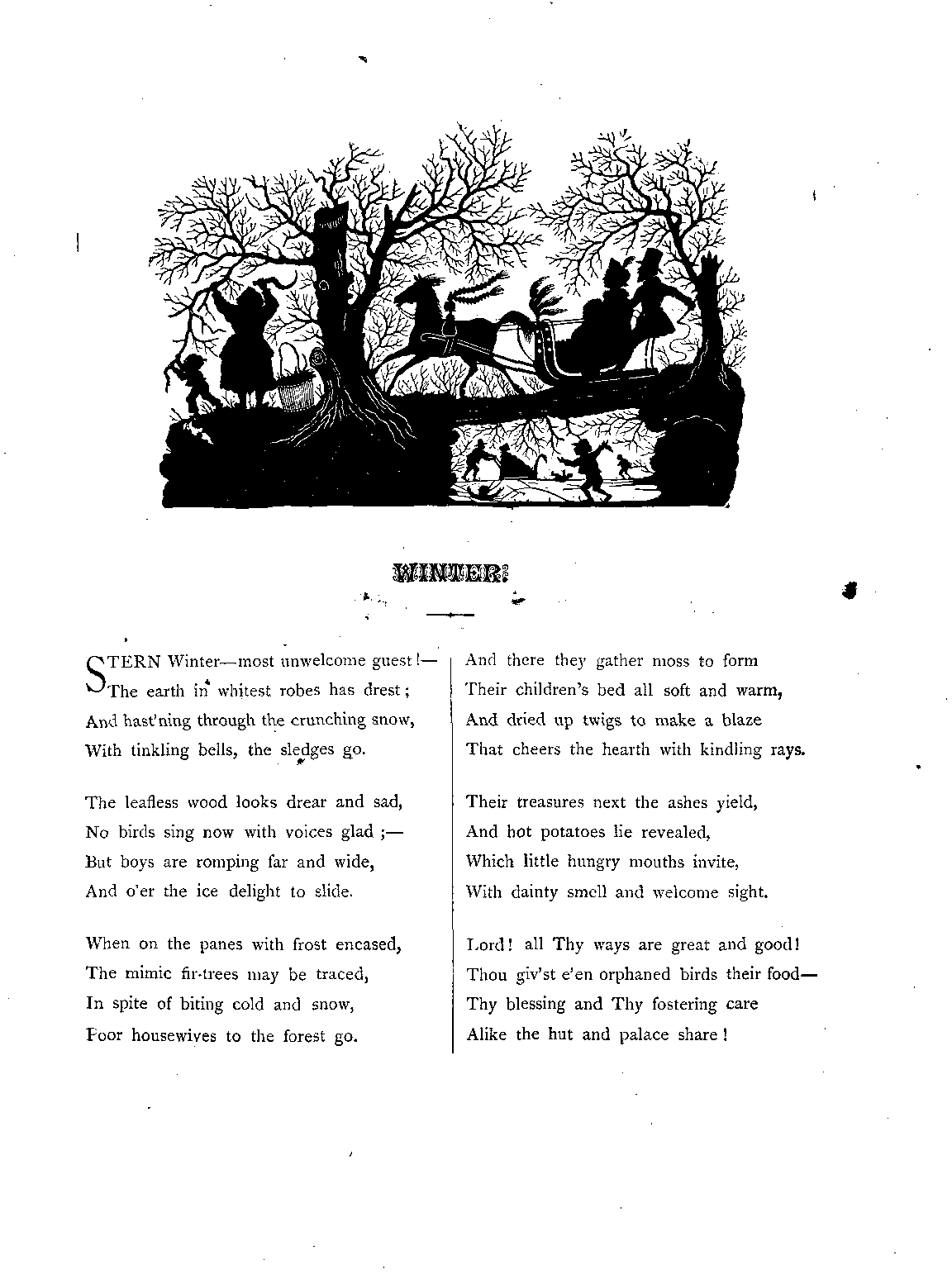 WINTER.

STERN Winter—most unwelcome guest!—
The earth in whitest robes has drest;
And hast'ning through the crunching snow,
With tinkling bells, the sledges go.

The leafless wood looks drear and sad,
No birds sing now with voices glad;—
But boys are romping far and wide,
And o'er the ice delight to slide.

When on the panes with frost encased,
The mimic fir-trees may be traced,
In spite of biting cold and snow,
Poor housewives to the forest go.

And there they gather moss to form
Their children's bed all soft and warm,
And dried up twigs to make a blaze
That cheers the hearth with kindling rays.

Their treasures next the ashes yield,
And hot potatoes lie revealed,
Which little hungry mouths invite,
With dainty smell and welcome sight.

Lord! all Thy ways are great and good!
Thou giv'st e'en orphaned birds their food—
Thy blessing and Thy fostering care
Alike the hut and palace share!